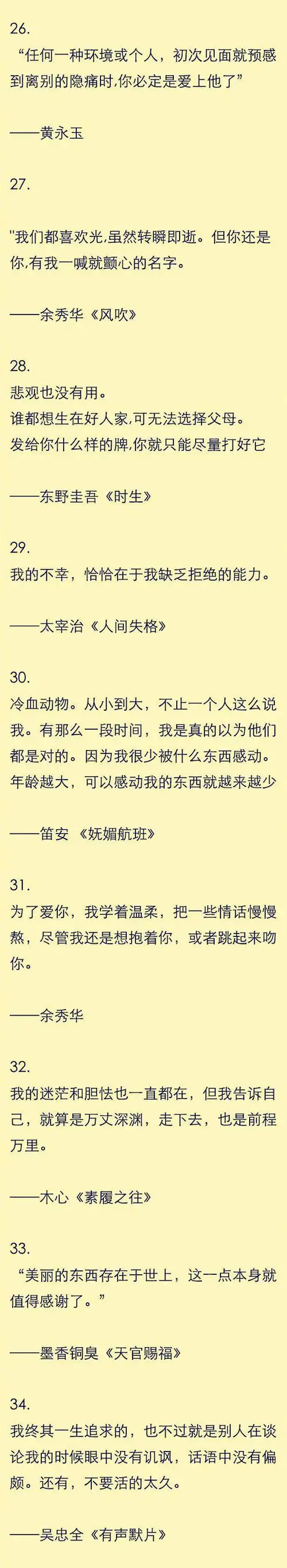 26.
“任何一种环境或个人，初次见面就预感到离别的隐痛时,你必定是爱上他了”

——黄永玉

27.

"我们都喜欢光,虽然转瞬即逝。但你还是你,有我一喊就颤心的名字。

——余秀华《风吹》

28.
悲观也没有用。
谁都想生在好人家,可无法选择父母。
发给你什么样的牌,你就只能尽量打好它

——东野圭吾《时生》

29.
我的不幸，恰恰在于我缺乏拒绝的能力。

——太宰治《人间失格》

30.
冷血动物。从小到大，不止一个人这么说我。有那么一段时间，我是真的以为他们都是对的。因为我很少被什么东西感动。年龄越大，可以感动我的东西就越来越少

——笛安 《妩媚航班》

31.
为了爱你，我学着温柔，把一些情话慢慢熬，尽管我还是想抱着你，或者跳起来吻你。

——余秀华

32.
我的迷茫和胆怯也一直都在，但我告诉自己，就算是万丈深渊，走下去，也是前程万里。

——木心《素履之往》

33.
“美丽的东西存在于世上，这一点本身就值得感谢了。”

——墨香铜臭《天官赐福》

34.
我终其一生追求的，也不过就是别人在谈论我的时候眼中没有讥讽，话语中没有偏颇。还有，不要活的太久。

——吴忠全《有声默片》